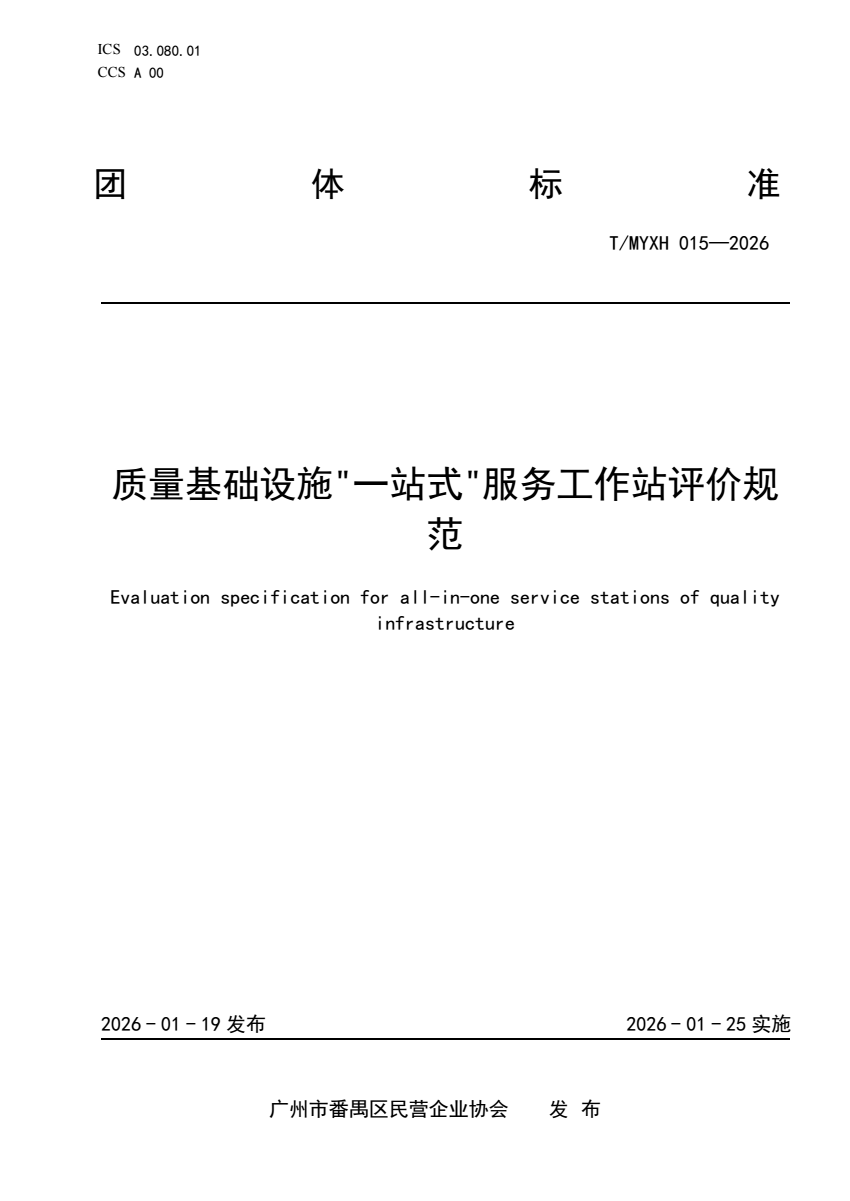 ICS 03.080.01
CCS A 00

团 体 标 准

T/MYXH 015—2026

质量基础设施"一站式"服务工作站评价规范

Evaluation specification for all-in-one service stations of quality infrastructure

2026 - 01 - 19 发布

2026 - 01 - 25 实施

广州市番禺区民营企业协会 发 布